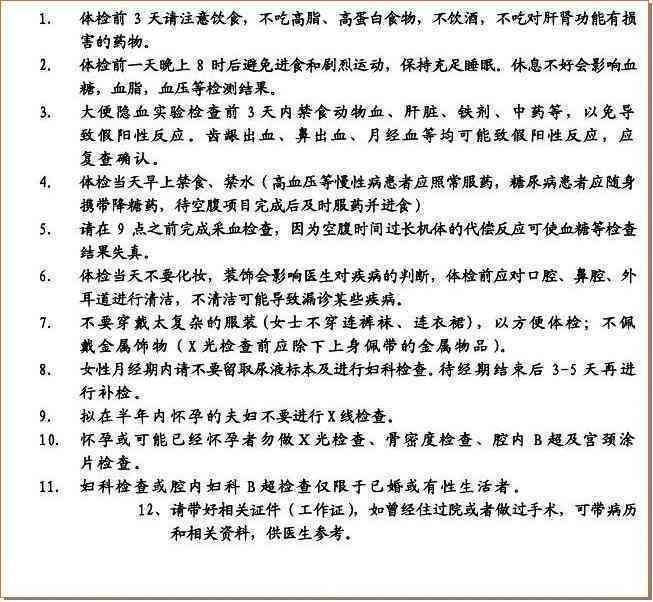 1. 体检前 3 天请注意饮食，不吃高脂、高蛋白食物，不饮酒，不吃对肝肾功能有损害的药物。

2. 体检前一天晚上 8 时后避免进食和剧烈运动，保持充足睡眠。休息不好会影响血糖，血脂，血压等检测结果。

3. 大便隐血实验检查前 3 天内禁食动物血、肝脏、铁剂、中药等，以免导致假阳性反应。齿龈出血、鼻出血、月经血等均可能致假阳性反应，应复查确认。

4. 体检当天早上禁食、禁水（高血压等慢性病患者应照常服药，糖尿病患者应随身携带降糖药，待空腹项目完成后及时服药并进食）

5. 请在 9 点之前完成采血检查，因为空腹时间过长机体的代偿反应可使血糖等检查结果失真。

6. 体检当天不要化妆，装饰会影响医生对疾病的判断，体检前应对口腔、鼻腔、外耳道进行清洁，不清洁可能导致漏诊某些疾病。

7. 不要穿戴太复杂的服装（女士不穿连裤袜、连衣裙），以方便体检；不佩戴金属饰物（X 光检查前应除下上身佩带的金属物品）。

8. 女性月经期内请不要留取尿液标本及进行妇科检查。待经期结束后 3-5 天再进行补检。

9. 拟在半年内怀孕的夫妇不要进行 X 线检查。

10. 怀孕或可能已经怀孕者勿做 X 光检查、骨密度检查、腔内 B 超及宫颈涂片检查。

11. 妇科检查或腔内妇科 B 超检查仅限于已婚或有性生活者。

12、请带好相关证件（工作证），如曾经住过院或者做过手术，可带病历和相关资料，供医生参考。